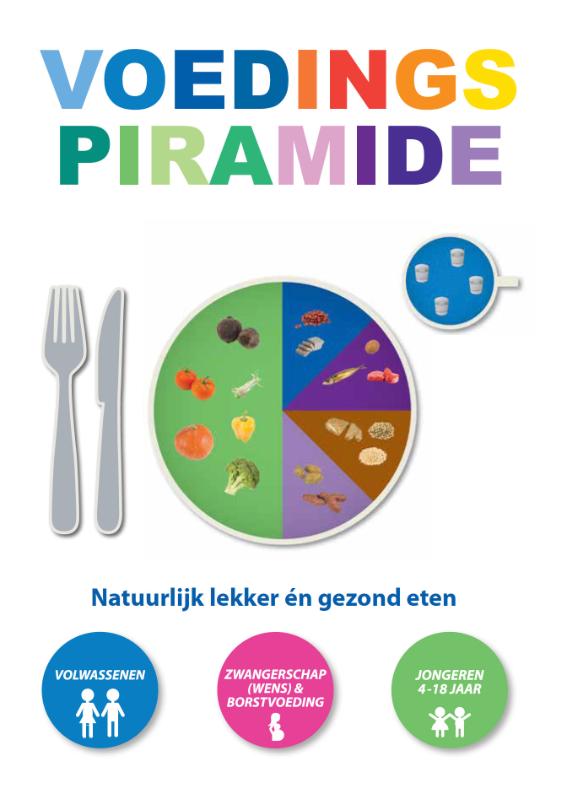 VOEDINGS
PIRAMIDE

Natuurlijk lekker én gezond eten

VOLWASSENEN

ZWANGERSCHAP
(WENS) &
BORSTVOEDING

JONGEREN
4-18 JAAR